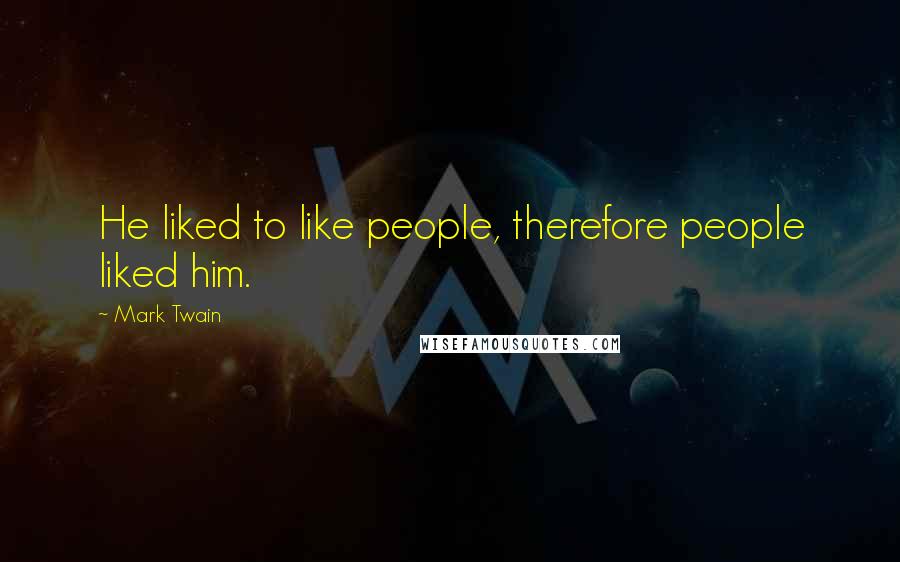 He liked to like people, therefore people liked him.

~ Mark Twain

WISEFAMOUSQUOTES.COM